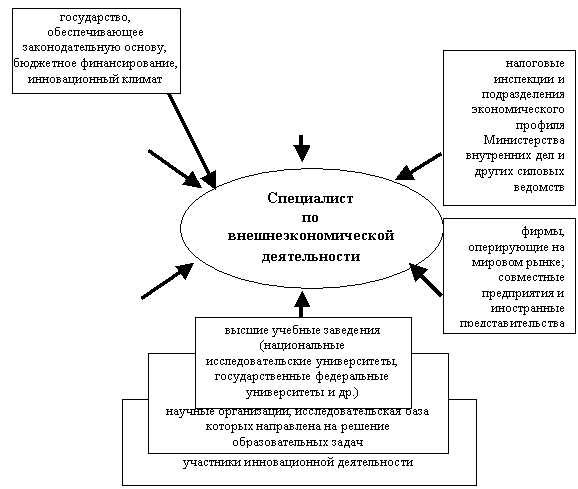 государство, обеспечивающее законодательную основу, бюджетное финансирование, инновационный климат

налоговые инспекции и подразделения экономического профиля Министерства внутренних дел и других силовых ведомств

Специалист по внешнеэкономической деятельности

фирмы, оперирующие на мировом рынке; совместные предприятия и иностранные представительства

высшие учебные заведения (национальные исследовательские университеты, государственные федеральные университеты и др.)

научные организации, исследовательская база которых направлена на решение образовательных задач

участники инновационной деятельности